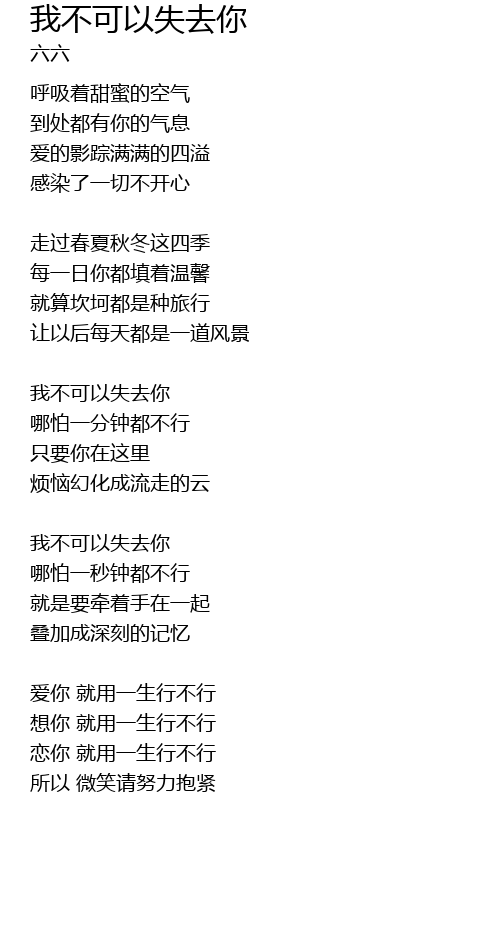 我不可以失去你
六六

呼吸着甜蜜的空气
到处都有你的气息
爱的影踪满满的四溢
感染了一切不开心

走过春夏秋冬这四季
每一日你都填着温馨
就算坎坷都是种旅行
让以后每天都是一道风景

我不可以失去你
哪怕一分钟都不行
只要你在这里
烦恼幻化成流走的云

我不可以失去你
哪怕一秒钟都不行
就是要牵着手在一起
叠加成深刻的记忆

爱你 就用一生行不行
想你 就用一生行不行
恋你 就用一生行不行
所以 微笑请努力抱紧